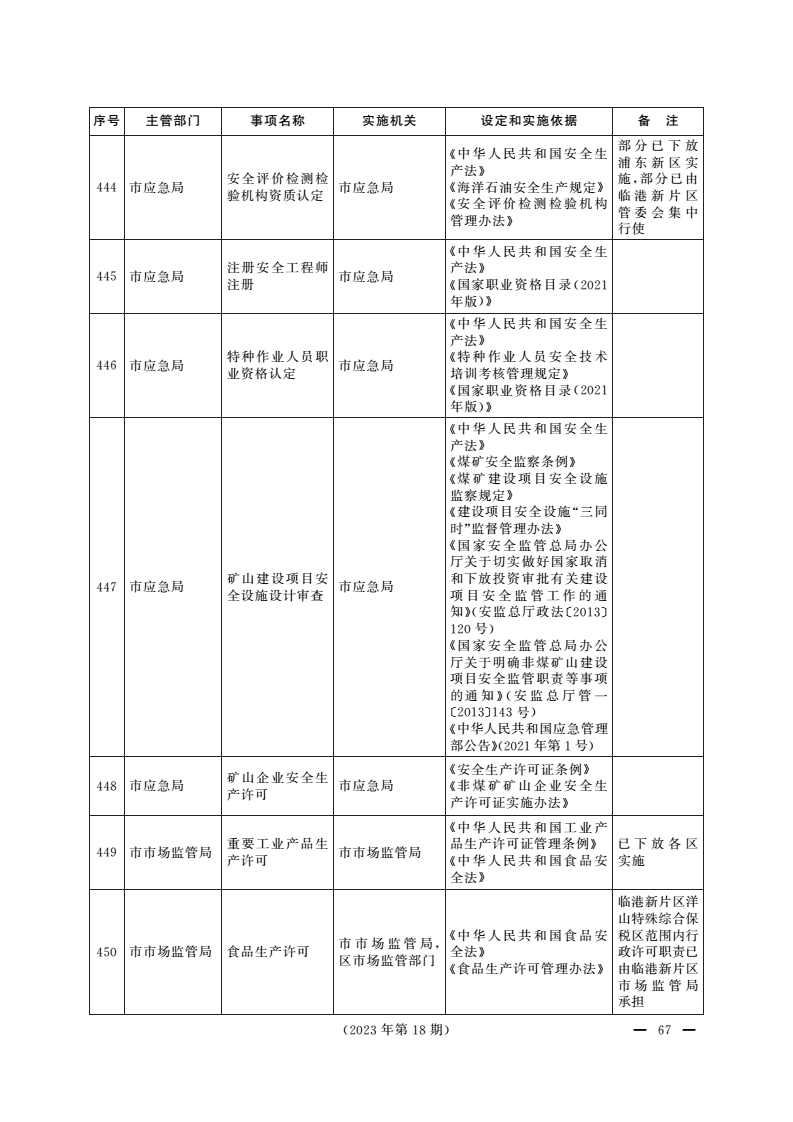 | 序号 | 主管部门 | 事项名称 | 实施机关 | 设定和实施依据 | 备　注 |
|---|---|---|---|---|---|
| 444 | 市应急局 | 安全评价检测检验机构资质认定 | 市应急局 | 《中华人民共和国安全生产法》《海洋石油安全生产规定》《安全评价检测检验机构管理办法》 | 部分已下放浦东新区实施，部分已由临港新片区管委会集中行使 |
| 445 | 市应急局 | 注册安全工程师注册 | 市应急局 | 《中华人民共和国安全生产法》《国家职业资格目录（2021年版）》 | |
| 446 | 市应急局 | 特种作业人员职业资格认定 | 市应急局 | 《中华人民共和国安全生产法》《特种作业人员安全技术培训考核管理规定》《国家职业资格目录（2021年版）》 | |
| 447 | 市应急局 | 矿山建设项目安全设施设计审查 | 市应急局 | 《中华人民共和国安全生产法》《煤矿安全监察条例》《煤矿建设项目安全设施监察规定》《建设项目安全设施“三同时”监督管理办法》《国家安全监管总局办公厅关于切实做好国家取消和下放投资审批有关建设项目安全监管工作的通知》（安监总厅政法〔2013〕120号）《国家安全监管总局办公厅关于明确非煤矿山建设项目安全监管职责等事项的通知》（安监总厅管一〔2013〕143号）《中华人民共和国应急管理部公告》（2021年第1号） | |
| 448 | 市应急局 | 矿山企业安全生产许可 | 市应急局 | 《安全生产许可证条例》《非煤矿矿山企业安全生产许可证实施办法》 | |
| 449 | 市市场监管局 | 重要工业产品生产许可 | 市市场监管局 | 《中华人民共和国工业产品生产许可证管理条例》《中华人民共和国食品安全法》 | 已下放各区实施 |
| 450 | 市市场监管局 | 食品生产许可 | 市市场监管局，区市场监管部门 | 《中华人民共和国食品安全法》《食品生产许可管理办法》 | 临港新片区洋山特殊综合保税区范围内行政许可职责已由临港新片区市场监管局承担 |

（2023年第18期）

— 67 —